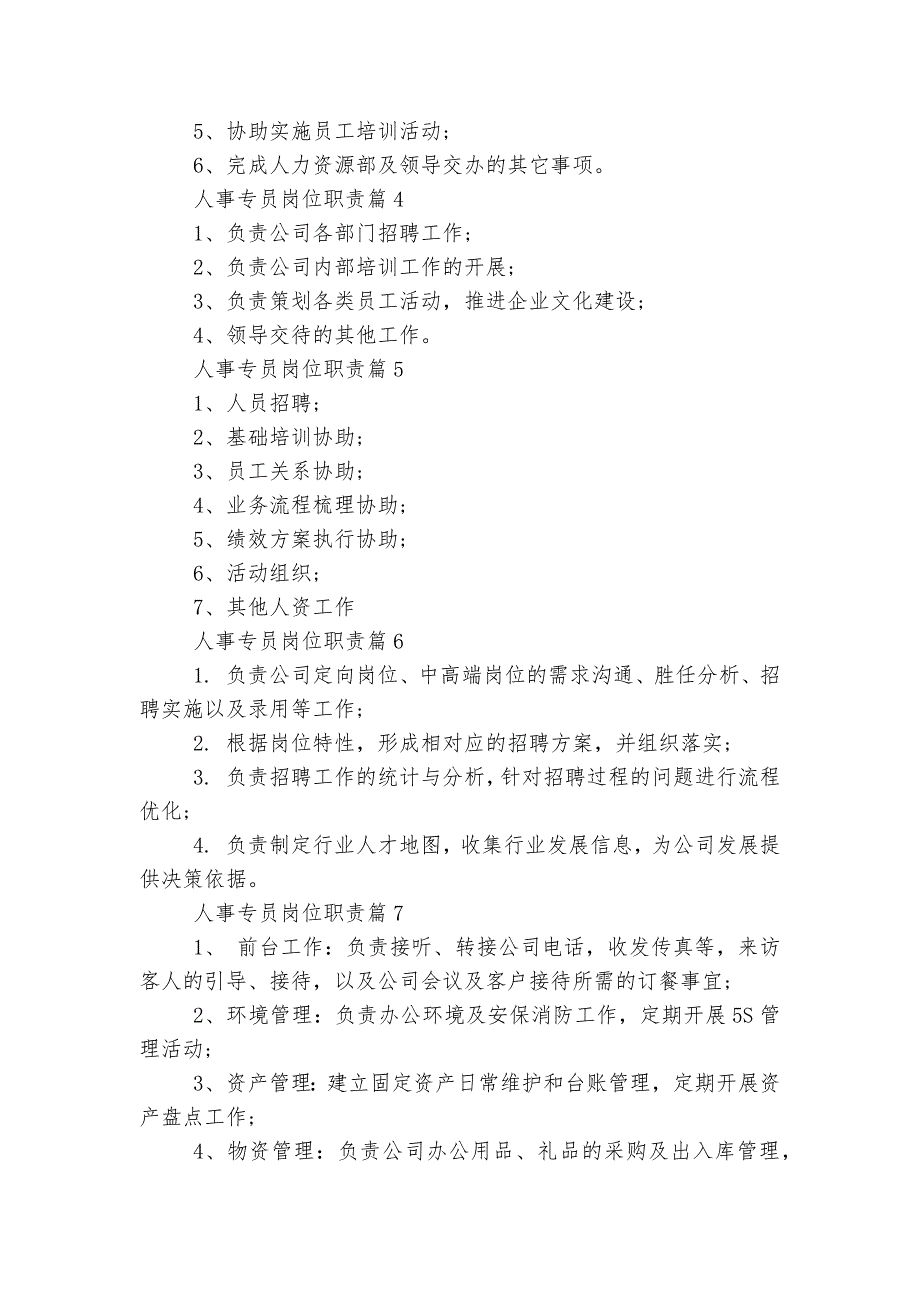 5、协助实施员工培训活动；

6、完成人力资源部及领导交办的其它事项。

人事专员岗位职责篇 4

1、负责公司各部门招聘工作；

2、负责公司内部培训工作的开展；

3、负责策划各类员工活动，推进企业文化建设；

4、领导交待的其他工作。

人事专员岗位职责篇 5

1、人员招聘；

2、基础培训协助；

3、员工关系协助；

4、业务流程梳理协助；

5、绩效方案执行协助；

6、活动组织；

7、其他人资工作

人事专员岗位职责篇 6

1. 负责公司定向岗位、中高端岗位的需求沟通、胜任分析、招聘实施以及录用等工作；

2. 根据岗位特性，形成相对应的招聘方案，并组织落实；

3. 负责招聘工作的统计与分析，针对招聘过程的问题进行流程优化；

4. 负责制定行业人才地图，收集行业发展信息，为公司发展提供决策依据。

人事专员岗位职责篇 7

1、 前台工作：负责接听、转接公司电话，收发传真等，来访客人的引导、接待，以及公司会议及客户接待所需的订餐事宜；

2、环境管理：负责办公环境及安保消防工作，定期开展 5S 管理活动；

3、资产管理：建立固定资产日常维护和台账管理，定期开展资产盘点工作；

4、物资管理：负责公司办公用品、礼品的采购及出入库管理，